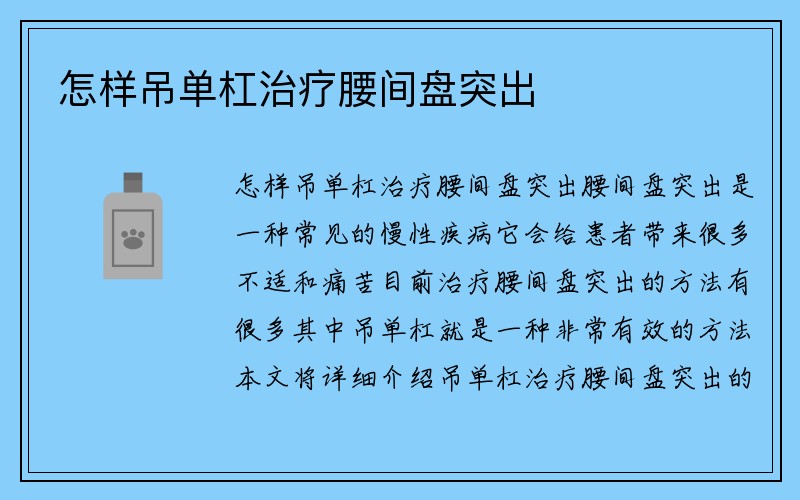 怎样吊单杠治疗腰间盘突出

怎样吊单杠治疗腰间盘突出腰间盘突出是一种常见的慢性疾病它会给患者带来很多不适和痛苦目前治疗腰间盘突出的方法有很多其中吊单杠就是一种非常有效的方法本文将详细介绍吊单杠治疗腰间盘突出的